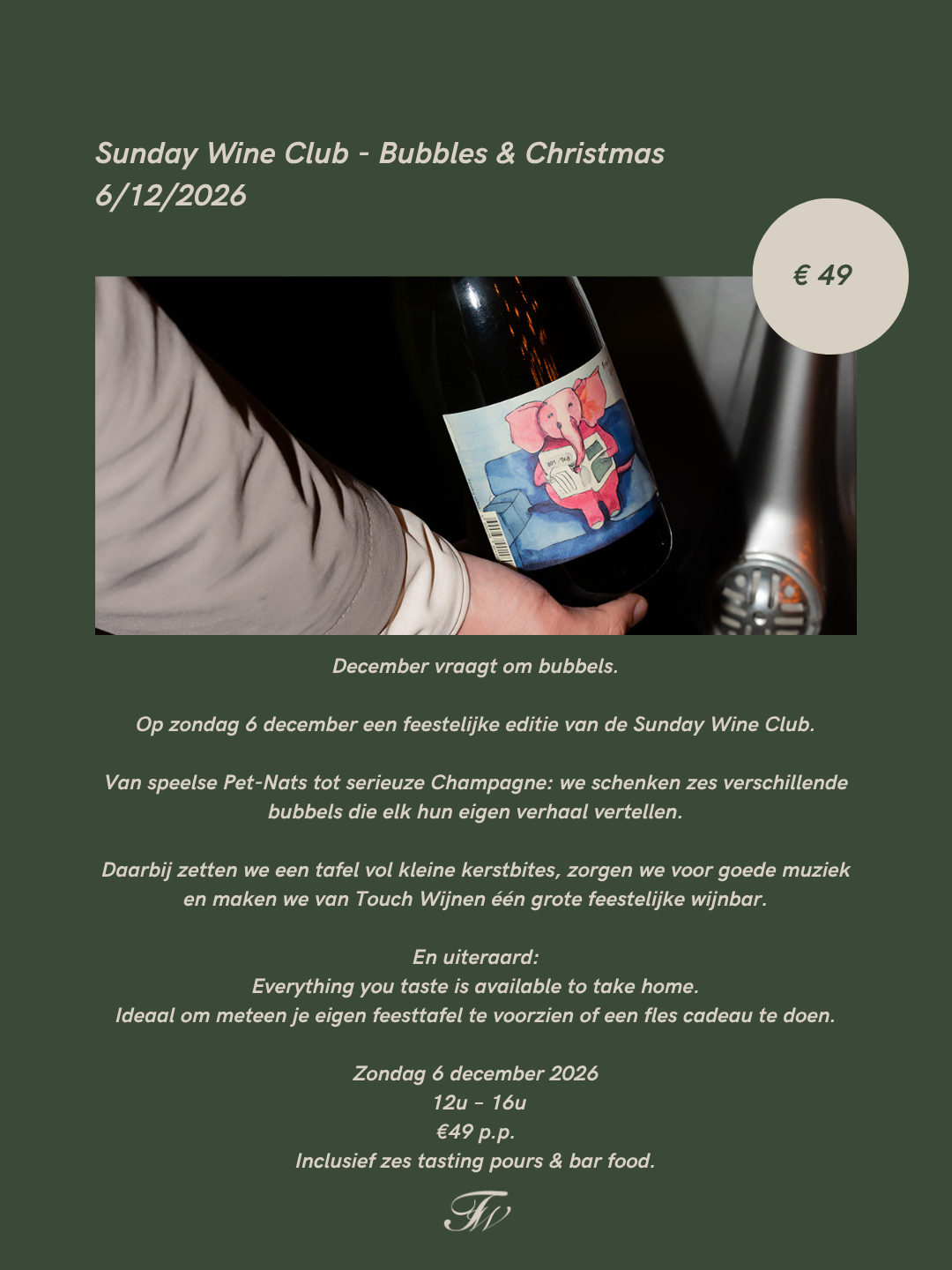 Sunday Wine Club - Bubbles & Christmas
6/12/2026

€ 49

December vraagt om bubbels.

Op zondag 6 december een feestelijke editie van de Sunday Wine Club.

Van speelse Pet-Nats tot serieuze Champagne: we schenken zes verschillende bubbels die elk hun eigen verhaal vertellen.

Daarbij zetten we een tafel vol kleine kerstbites, zorgen we voor goede muziek en maken we van Touch Wijnen één grote feestelijke wijnbar.

En uiteraard:
Everything you taste is available to take home.
Ideaal om meteen je eigen feesttafel te voorzien of een fles cadeau te doen.

Zondag 6 december 2026
12u - 16u
€49 p.p.
Inclusief zes tasting pours & bar food.

TW